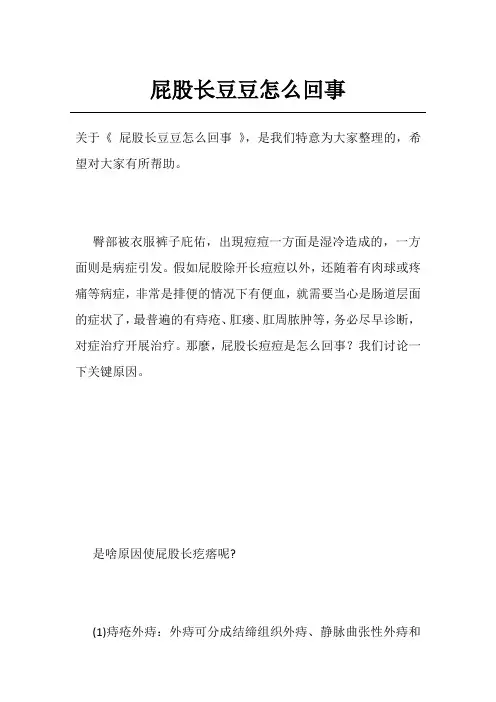 屁股长豆豆怎么回事

关于《 屁股长豆豆怎么回事 》，是我们特意为大家整理的，希望对大家有所帮助。

臀部被衣服裤子庇佑，出現痘痘一方面是湿冷造成的，一方面则是病症引发。假如屁股除开长痘痘以外，还随着有肉球或疼痛等病症，非常是排便的情况下有便血，就需要当心是肠道层面的症状了，最普遍的有痔疮、肛瘘、肛周脓肿等，务必尽早诊断，对症治疗开展治疗。那麼，屁股长痘痘是怎么回事？我们讨论一下关键原因。

是啥原因使屁股长疙瘩呢?

(1)痔疮外痔：外痔可分成结缔组织外痔、静脉曲张性外痔和